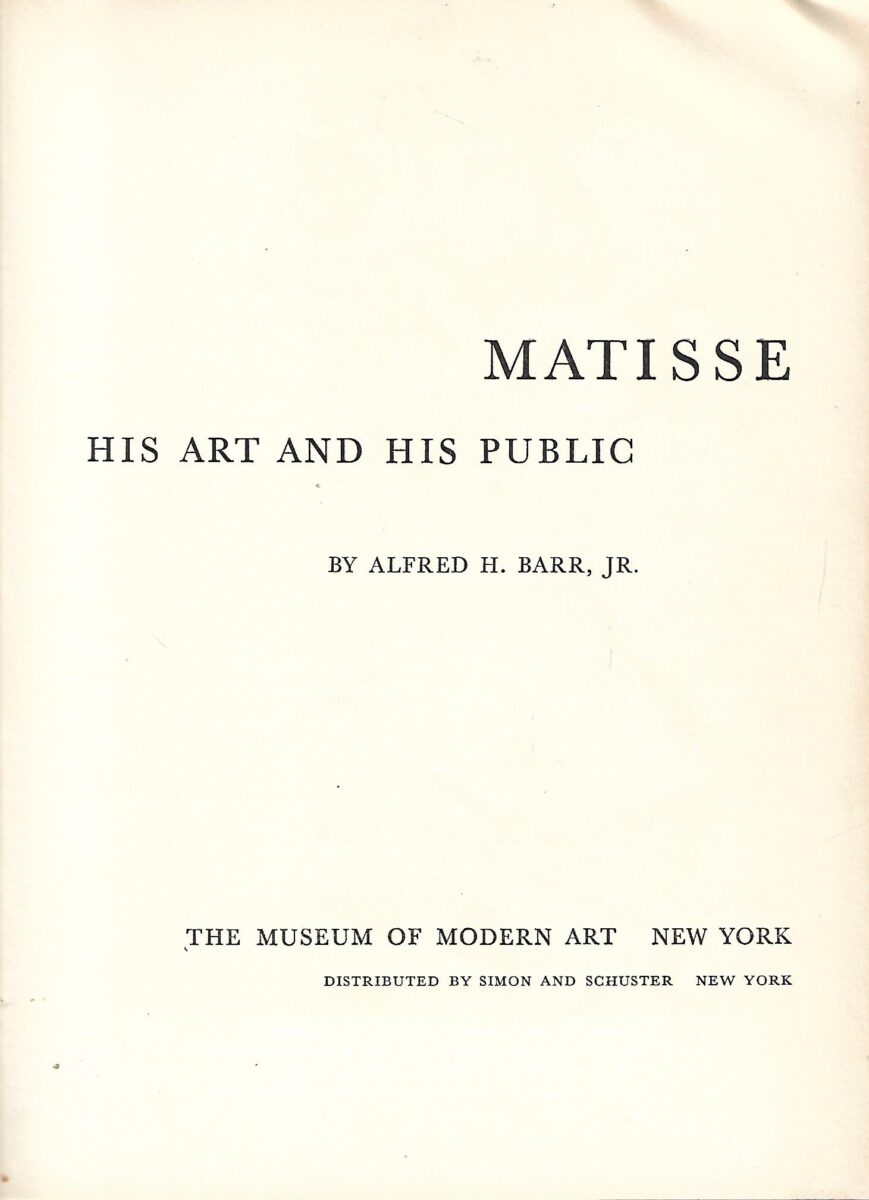 MATISSE

HIS ART AND HIS PUBLIC

BY ALFRED H. BARR, JR.

THE MUSEUM OF MODERN ART NEW YORK

DISTRIBUTED BY SIMON AND SCHUSTER NEW YORK